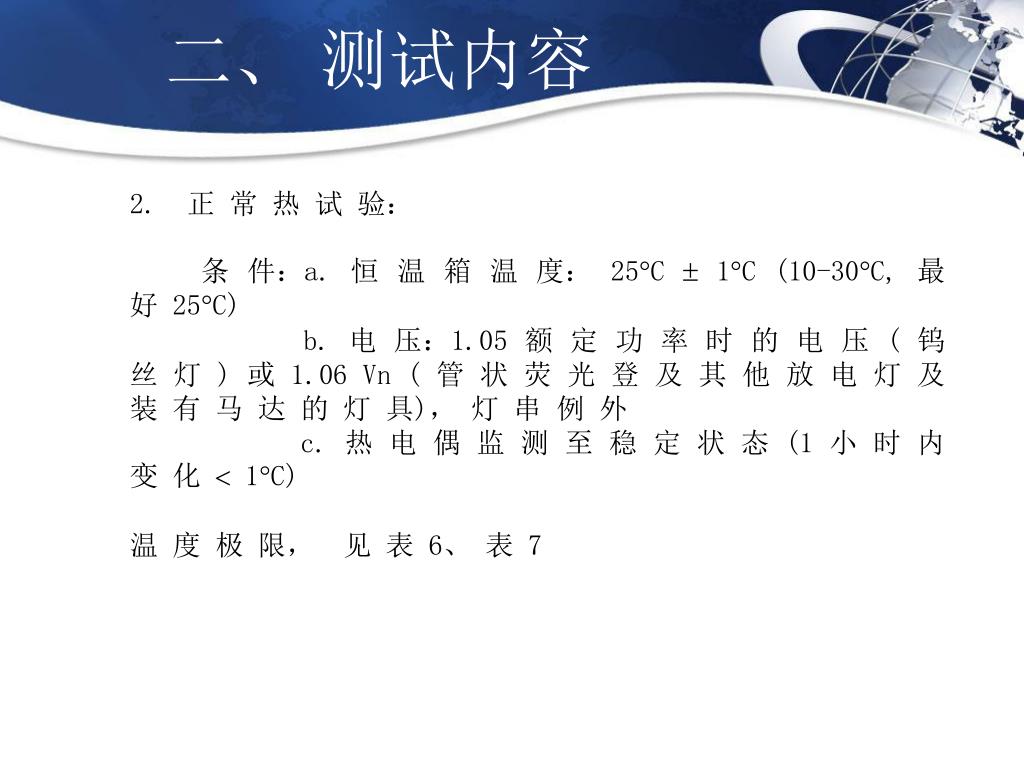 二、 测试内容

2. 正常热试验：

条件：a. 恒温箱温度： 25°C ± 1°C (10-30°C, 最好 25°C)

b. 电压：1.05 额定功率时的电压（钨丝灯）或 1.06 Vn（管状荧光登及其他放电灯及装有马达的灯具)，灯串例外

c. 热电偶监测至稳定状态 (1 小时内变化 < 1°C)

温度极限， 见表 6、 表 7